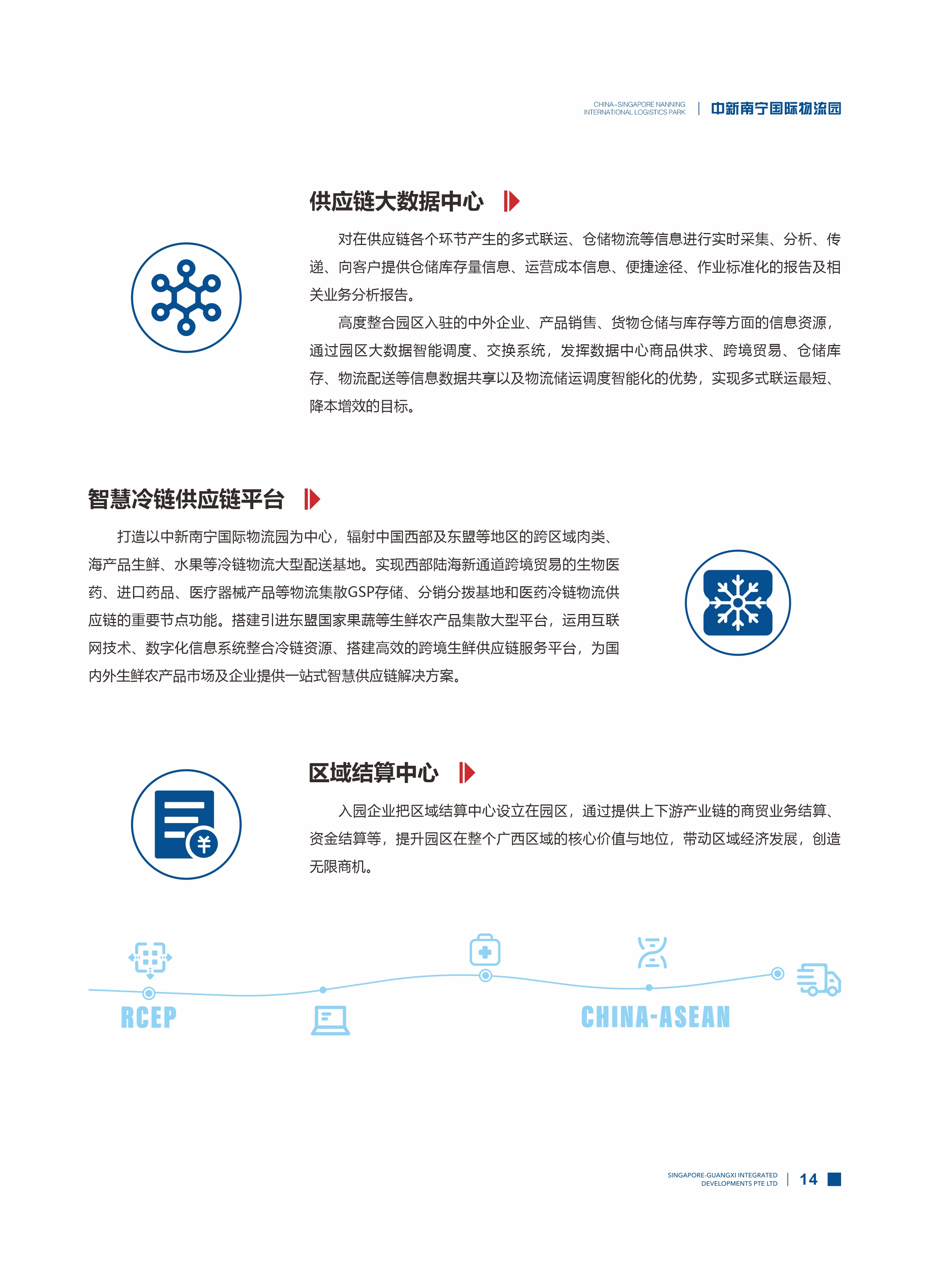 CHINA-SINGAPORE NANNING INTERNATIONAL LOGISTICS PARK | 中新南宁国际物流园

供应链大数据中心

对在供应链各个环节产生的多式联运、仓储物流等信息进行实时采集、分析、传递、向客户提供仓储库存量信息、运营成本信息、便捷途径、作业标准化的报告及相关业务分析报告。

高度整合园区入驻的中外企业、产品销售、货物仓储与库存等方面的信息资源，通过园区大数据智能调度、交换系统，发挥数据中心商品供求、跨境贸易、仓储库存、物流配送等信息数据共享以及物流储运调度智能化的优势，实现多式联运最短、降本增效的目标。

智慧冷链供应链平台

打造以中新南宁国际物流园为中心，辐射中国西部及东盟等地区的跨区域肉类、海产品生鲜、水果等冷链物流大型配送基地。实现西部陆海新通道跨境贸易的生物医药、进口药品、医疗器械产品等物流集散GSP存储、分销分拨基地和医药冷链物流供应链的重要节点功能。搭建引进东盟国家果蔬等生鲜农产品集散大型平台，运用互联网技术、数字化信息系统整合冷链资源、搭建高效的跨境生鲜供应链服务平台，为国内外生鲜农产品市场及企业提供一站式智慧供应链解决方案。

区域结算中心

入园企业把区域结算中心设立在园区，通过提供上下游产业链的商贸业务结算、资金结算等，提升园区在整个广西区域的核心价值与地位，带动区域经济发展，创造无限商机。

RCEP

CHINA-ASEAN

SINGAPORE-GUANGXI INTEGRATED DEVELOPMENTS PTE LTD | 14